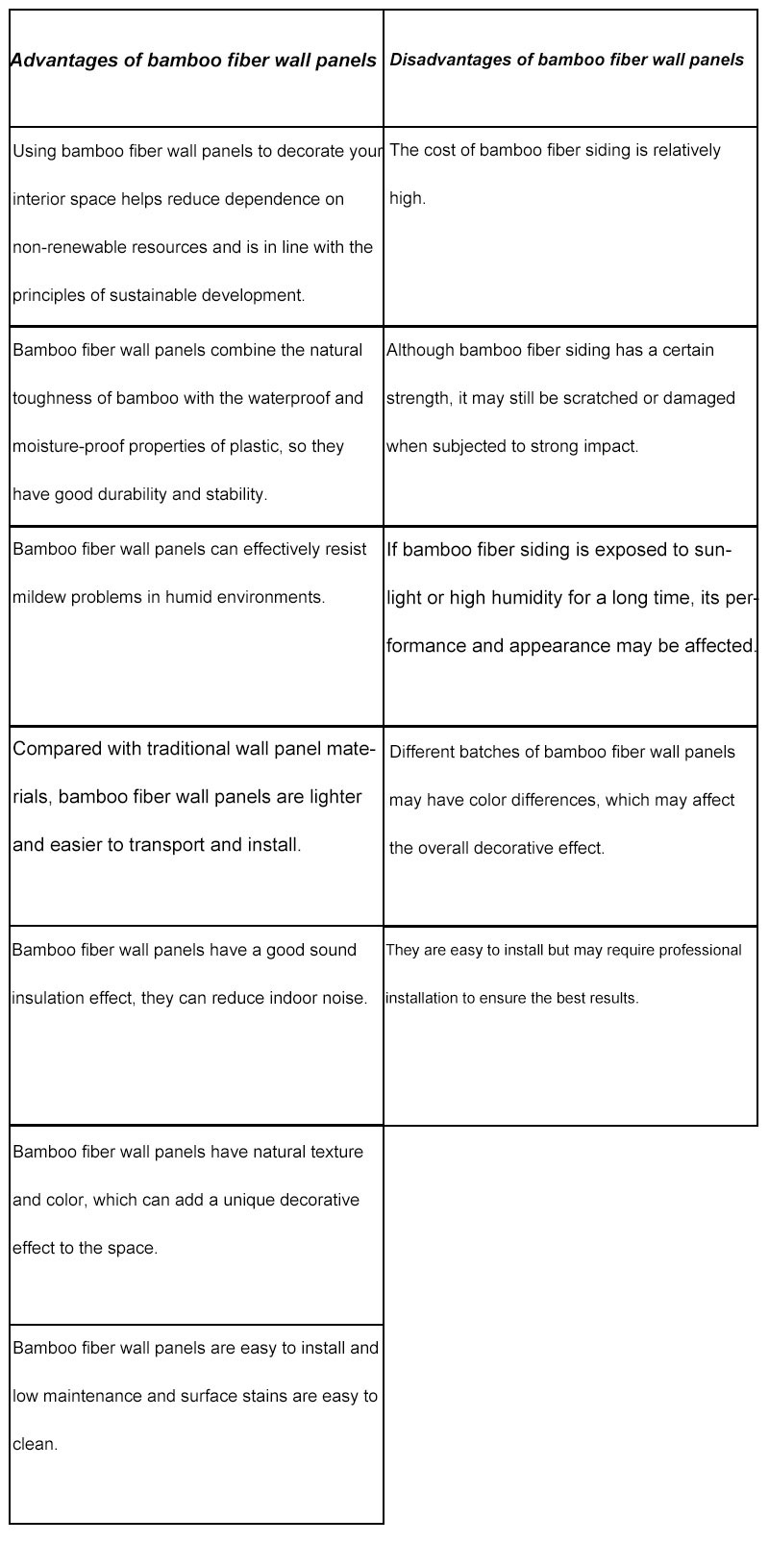 | Advantages of bamboo fiber wall panels | Disadvantages of bamboo fiber wall panels |
|---|---|
| Using bamboo fiber wall panels to decorate your interior space helps reduce dependence on non-renewable resources and is in line with the principles of sustainable development. | The cost of bamboo fiber siding is relatively high. |
| Bamboo fiber wall panels combine the natural toughness of bamboo with the waterproof and moisture-proof properties of plastic, so they have good durability and stability. | Although bamboo fiber siding has a certain strength, it may still be scratched or damaged when subjected to strong impact. |
| Bamboo fiber wall panels can effectively resist mildew problems in humid environments. | If bamboo fiber siding is exposed to sunlight or high humidity for a long time, its performance and appearance may be affected. |
| Compared with traditional wall panel materials, bamboo fiber wall panels are lighter and easier to transport and install. | Different batches of bamboo fiber wall panels may have color differences, which may affect the overall decorative effect. |
| Bamboo fiber wall panels have a good sound insulation effect, they can reduce indoor noise. | They are easy to install but may require professional installation to ensure the best results. |
| Bamboo fiber wall panels have natural texture and color, which can add a unique decorative effect to the space. | |
| Bamboo fiber wall panels are easy to install and low maintenance and surface stains are easy to clean. | |